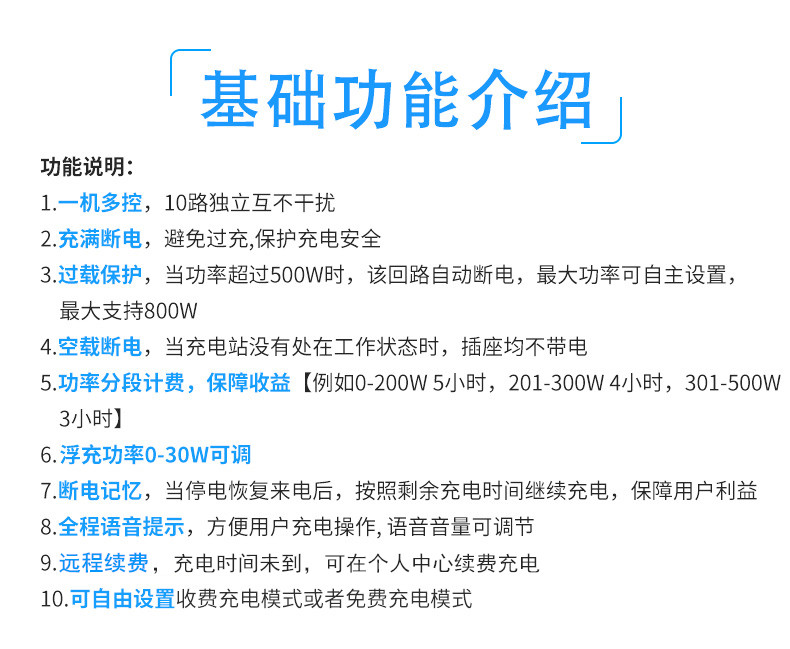 基础功能介绍

功能说明：

1.一机多控，10路独立互不干扰

2.充满断电，避免过充,保护充电安全

3.过载保护，当功率超过500W时，该回路自动断电，最大功率可自主设置，最大支持800W

4.空载断电，当充电站没有处在工作状态时，插座均不带电

5.功率分段计费，保障收益【例如0-200W 5小时，201-300W 4小时，301-500W 3小时】

6.浮充功率0-30W可调

7.断电记忆，当停电恢复来电后，按照剩余充电时间继续充电，保障用户利益

8.全程语音提示，方便用户充电操作,语音音量可调节

9.远程续费，充电时间未到，可在个人中心续费充电

10.可自由设置收费充电模式或者免费充电模式